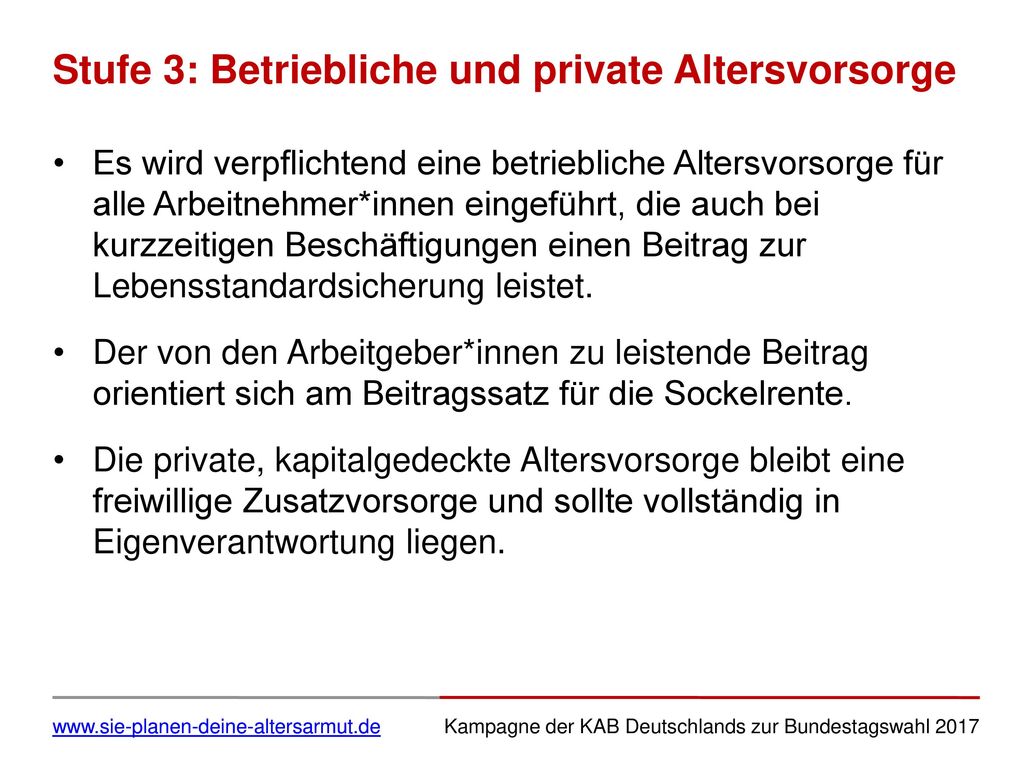 Stufe 3: Betriebliche und private Altersvorsorge

• Es wird verpflichtend eine betriebliche Altersvorsorge für alle Arbeitnehmer*innen eingeführt, die auch bei kurzzeitigen Beschäftigungen einen Beitrag zur Lebensstandardsicherung leistet.

• Der von den Arbeitgeber*innen zu leistende Beitrag orientiert sich am Beitragssatz für die Sockelrente.

• Die private, kapitalgedeckte Altersvorsorge bleibt eine freiwillige Zusatzvorsorge und sollte vollständig in Eigenverantwortung liegen.

www.sie-planen-deine-altersarmut.de Kampagne der KAB Deutschlands zur Bundestagswahl 2017